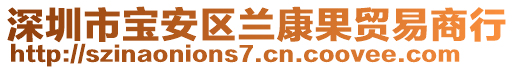 深圳市宝安区兰康果贸易商行
http://szinaonions7.cn.coovee.com